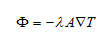 $\Phi = -\lambda A \nabla T$